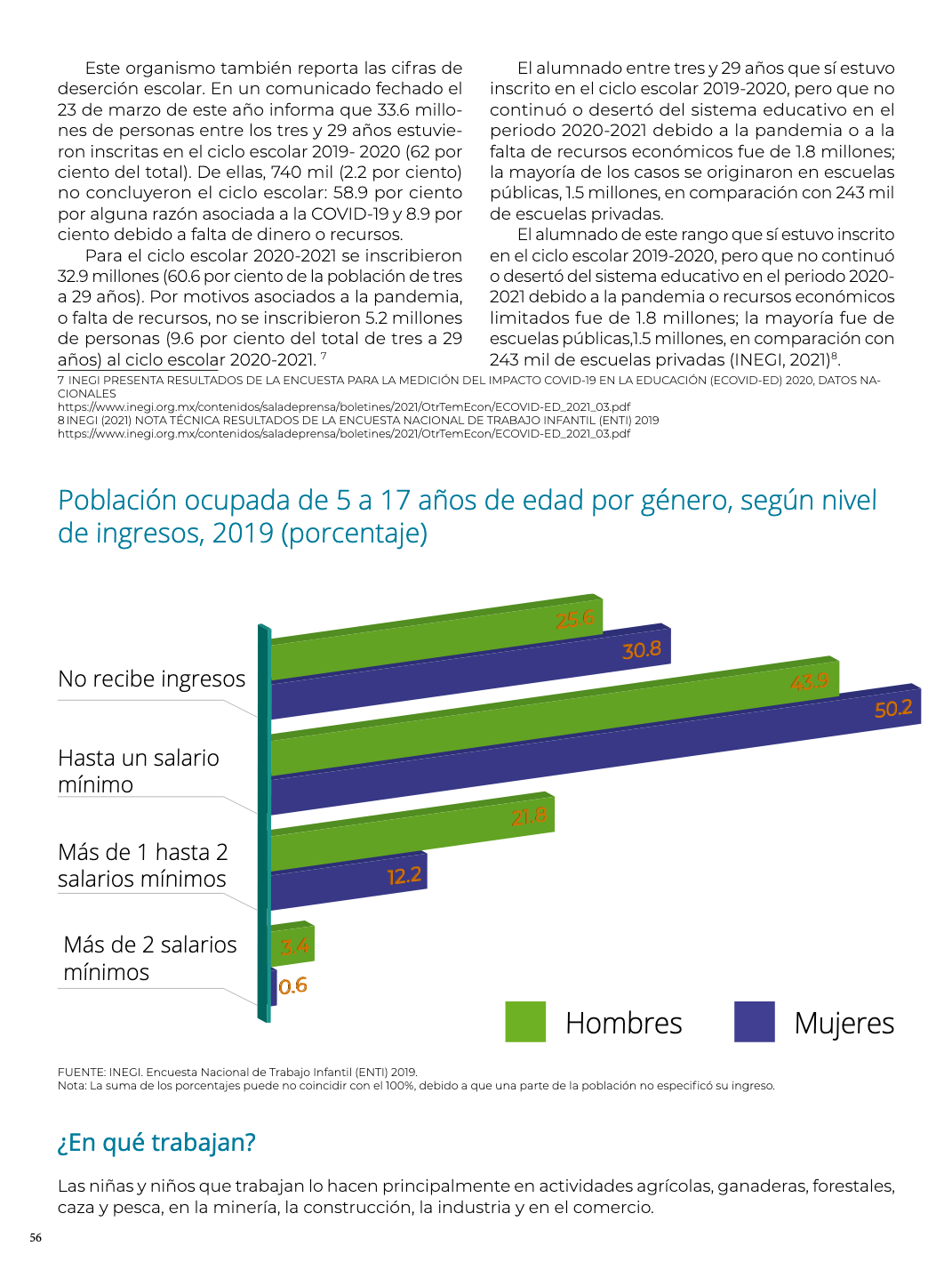 Este organismo también reporta las cifras de deserción escolar. En un comunicado fechado el 23 de marzo de este año informa que 33.6 millones de personas entre los tres y 29 años estuvieron inscritas en el ciclo escolar 2019- 2020 (62 por ciento del total). De ellas, 740 mil (2.2 por ciento) no concluyeron el ciclo escolar: 58.9 por ciento por alguna razón asociada a la COVID-19 y 8.9 por ciento debido a falta de dinero o recursos.

Para el ciclo escolar 2020-2021 se inscribieron 32.9 millones (60.6 por ciento de la población de tres a 29 años). Por motivos asociados a la pandemia, o falta de recursos, no se inscribieron 5.2 millones de personas (9.6 por ciento del total de tres a 29 años) al ciclo escolar 2020-2021. $^7$

El alumnado entre tres y 29 años que sí estuvo inscrito en el ciclo escolar 2019-2020, pero que no continuó o desertó del sistema educativo en el periodo 2020-2021 debido a la pandemia o a la falta de recursos económicos fue de 1.8 millones; la mayoría de los casos se originaron en escuelas públicas, 1.5 millones, en comparación con 243 mil de escuelas privadas.

El alumnado de este rango que sí estuvo inscrito en el ciclo escolar 2019-2020, pero que no continuó o desertó del sistema educativo en el periodo 2020-2021 debido a la pandemia o recursos económicos limitados fue de 1.8 millones; la mayoría fue de escuelas públicas,1.5 millones, en comparación con 243 mil de escuelas privadas (INEGI, 2021)$^8$.

7 INEGI PRESENTA RESULTADOS DE LA ENCUESTA PARA LA MEDICIÓN DEL IMPACTO COVID-19 EN LA EDUCACIÓN (ECOVID-ED) 2020, DATOS NACIONALES
https://www.inegi.org.mx/contenidos/saladeprensa/boletines/2021/OtrTemEcon/ECOVID-ED_2021_03.pdf
8 INEGI (2021) NOTA TÉCNICA RESULTADOS DE LA ENCUESTA NACIONAL DE TRABAJO INFANTIL (ENTI) 2019
https://www.inegi.org.mx/contenidos/saladeprensa/boletines/2021/OtrTemEcon/ECOVID-ED_2021_03.pdf

Población ocupada de 5 a 17 años de edad por género, según nivel de ingresos, 2019 (porcentaje)

No recibe ingresos
25.6
30.8
Hasta un salario mínimo
43.9
50.2
Más de 1 hasta 2 salarios mínimos
21.8
12.2
Más de 2 salarios mínimos
3.4
0.6
Hombres
Mujeres

FUENTE: INEGI. Encuesta Nacional de Trabajo Infantil (ENTI) 2019.
Nota: La suma de los porcentajes puede no coincidir con el 100%, debido a que una parte de la población no especificó su ingreso.

¿En qué trabajan?

Las niñas y niños que trabajan lo hacen principalmente en actividades agrícolas, ganaderas, forestales, caza y pesca, en la minería, la construcción, la industria y en el comercio.

56